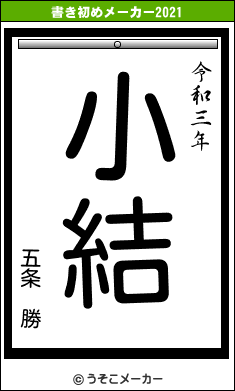 書き初めメーカー2021

令和三年

小結

五条　勝

© うそこメーカー